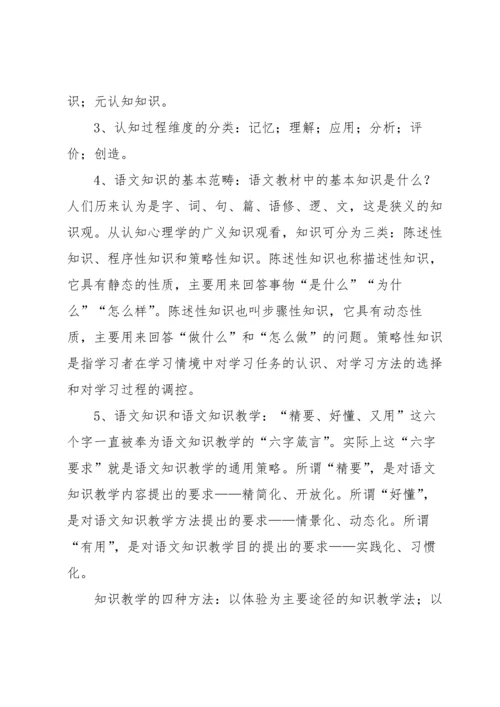 识；元认知知识。

3、认知过程维度的分类：记忆；理解；应用；分析；评价；创造。

4、语文知识的基本范畴：语文教材中的基本知识是什么？人们历来认为是字、词、句、篇、语修、逻、文，这是狭义的知识观。从认知心理学的广义知识观看，知识可分为三类：陈述性知识、程序性知识和策略性知识。陈述性知识也称描述性知识，它具有静态的性质，主要用来回答事物“是什么”“为什么”“怎么样”。陈述性知识也叫步骤性知识，它具有动态性质，主要用来回答“做什么”和“怎么做”的问题。策略性知识是指学习者在学习情境中对学习任务的认识、对学习方法的选择和对学习过程的调控。

5、语文知识和语文知识教学：“精要、好懂、又用”这六个字一直被奉为语文知识教学的“六字箴言”。实际上这“六字要求”就是语文知识教学的通用策略。所谓“精要”，是对语文知识教学内容提出的要求——精简化、开放化。所谓“好懂”，是对语文知识教学方法提出的要求——情景化、动态化。所谓“有用”，是对语文知识教学目的提出的要求——实践化、习惯化。

知识教学的四种方法：以体验为主要途径的知识教学法；以